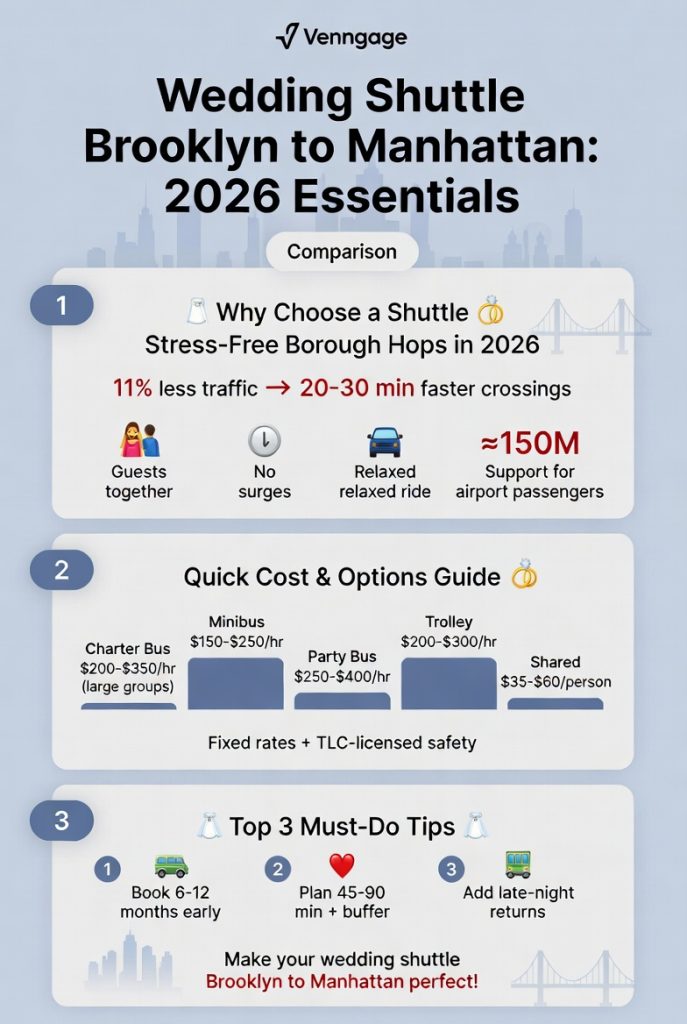 Venngage

Wedding Shuttle Brooklyn to Manhattan: 2026 Essentials

Comparison

1

Why Choose a Shuttle
Stress-Free Borough Hops in 2026

11% less traffic → 20-30 min faster crossings

Guests together

No surges

Relaxed relaxed ride

≈150M
Support for airport passengers

2

Quick Cost & Options Guide

Charter Bus
$200-$350/hr
(large groups)

Minibus
$150-$250/hr

Party Bus
$250-$400/hr

Trolley
$200-$300/hr

Shared
$35-$60/person

Fixed rates + TLC-licensed safety

3

Top 3 Must-Do Tips

1
Book 6-12 months early

2
Plan 45-90 min + buffer

3
Add late-night returns

Make your wedding shuttle
Brooklyn to Manhattan perfect!